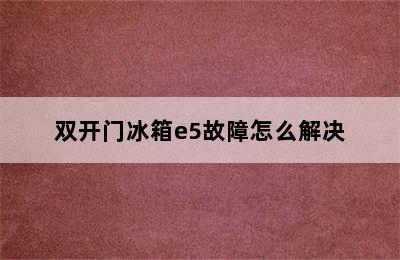 双开门冰箱e5故障怎么解决